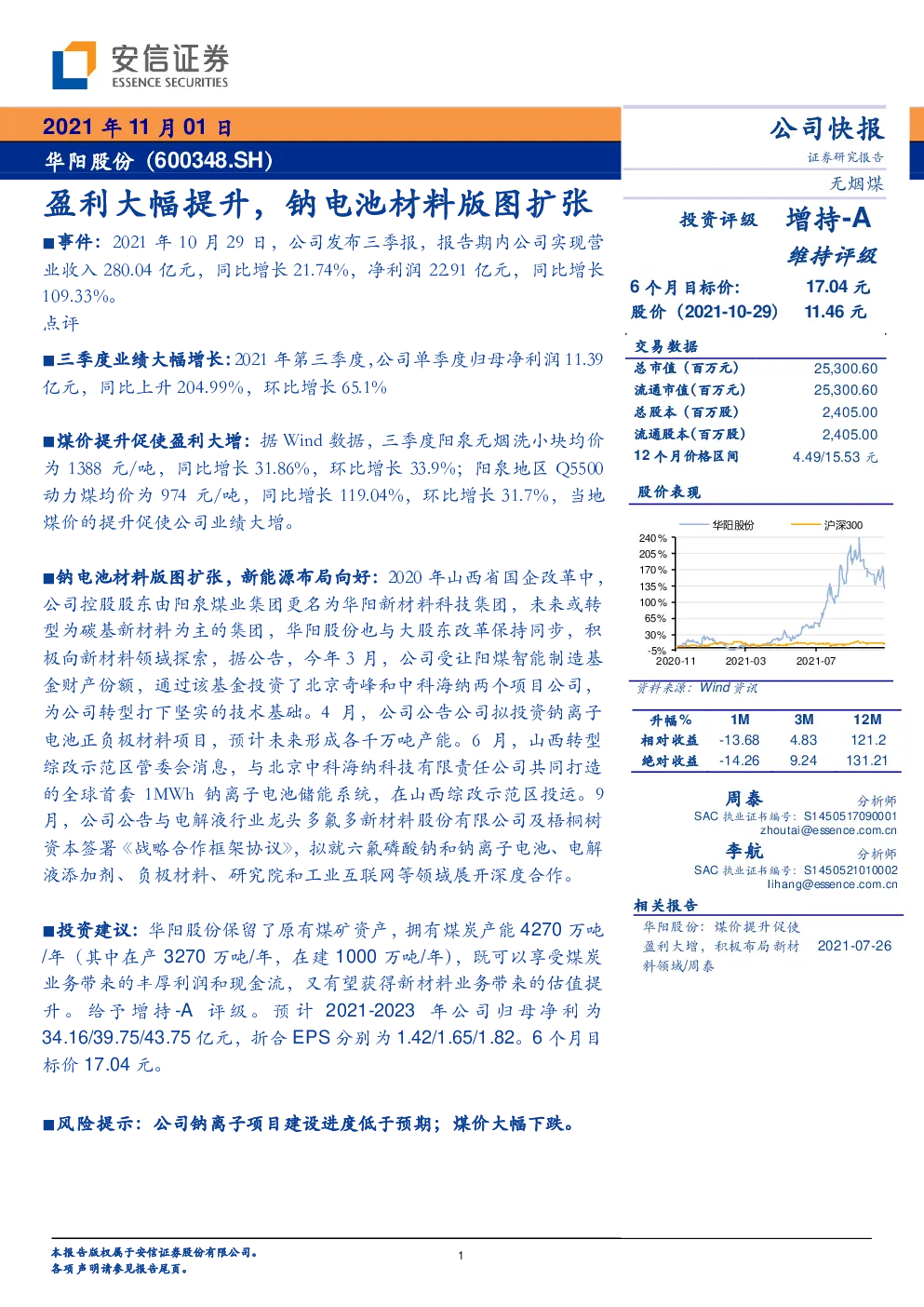 安信证券
ESSENCE SECURITIES

2021 年 11 月 01 日

华阳股份（600348.SH）

盈利大幅提升，钠电池材料版图扩张

■事件：2021 年 10 月 29 日，公司发布三季报，报告期内公司实现营业收入 280.04 亿元，同比增长 21.74%，净利润 22.91 亿元，同比增长 109.33%。

点评

■三季度业绩大幅增长：2021 年第三季度，公司单季度归母净利润 11.39 亿元，同比上升 204.99%，环比增长 65.1%

■煤价提升促使盈利大增：据 Wind 数据，三季度阳泉无烟洗小块均价为 1388 元/吨，同比增长 31.86%，环比增长 33.9%；阳泉地区 Q5500 动力煤均价为 974 元/吨，同比增长 119.04%，环比增长 31.7%，当地煤价的提升促使公司业绩大增。

■钠电池材料版图扩张，新能源布局向好：2020 年山西省国企改革中，公司控股股东由阳泉煤业集团更名为华阳新材料科技集团，未来或转型为碳基新材料为主的集团，华阳股份也与大股东改革保持同步，积极向新材料领域探索，据公告，今年 3 月，公司受让阳煤智能制造基金财产份额，通过该基金投资了北京奇峰和中科海纳两个项目公司，为公司转型打下坚实的技术基础。4 月，公司公告公司拟投资钠离子电池正负极材料项目，预计未来形成各千万吨产能。6 月，山西转型综改示范区管委会消息，与北京中科海纳科技有限责任公司共同打造的全球首套 1MWh 钠离子电池储能系统，在山西综改示范区投运。9 月，公司公告与电解液行业龙头多氟多新材料股份有限公司及梧桐树资本签署《战略合作框架协议》，拟就六氟磷酸钠和钠离子电池、电解液添加剂、负极材料、研究院和工业互联网等领域展开深度合作。

■投资建议：华阳股份保留了原有煤矿资产，拥有煤炭产能 4270 万吨/年（其中在产 3270 万吨/年，在建 1000 万吨/年），既可以享受煤炭业务带来的丰厚利润和现金流，又有望获得新材料业务带来的估值提升。给予增持-A 评级。预计 2021-2023 年公司归母净利为 34.16/39.75/43.75 亿元，折合 EPS 分别为 1.42/1.65/1.82。6 个月目标价 17.04 元。

■风险提示：公司钠离子项目建设进度低于预期；煤价大幅下跌。

公司快报
证券研究报告
无烟煤

投资评级 增持-A
维持评级

6 个月目标价: 17.04 元
股价（2021-10-29） 11.46 元

交易数据

| 总市值（百万元） | 25,300.60 |
|---|---|
| 流通市值（百万元） | 25,300.60 |
| 总股本（百万股） | 2,405.00 |
| 流通股本（百万股） | 2,405.00 |
| 12 个月价格区间 | 4.49/15.53 元 |

股价表现

华阳股份 沪深300
240% 205% 170% 135% 100% 65% 30% -5%
2020-11 2021-03 2021-07

资料来源：Wind 资讯

| 升幅% | 1M | 3M | 12M |
|---|---|---|---|
| 相对收益 | -13.68 | 4.83 | 121.2 |
| 绝对收益 | -14.26 | 9.24 | 131.21 |

周泰 分析师
SAC 执业证书编号：S1450517090001
zhoutai@essence.com.cn

李航 分析师
SAC 执业证书编号：S1450521010002
lihang@essence.com.cn

相关报告
华阳股份：煤价提升促使盈利大增，积极布局新材料领域/周泰 2021-07-26

本报告版权属于安信证券股份有限公司。
各项声明请参见报告尾页。

1